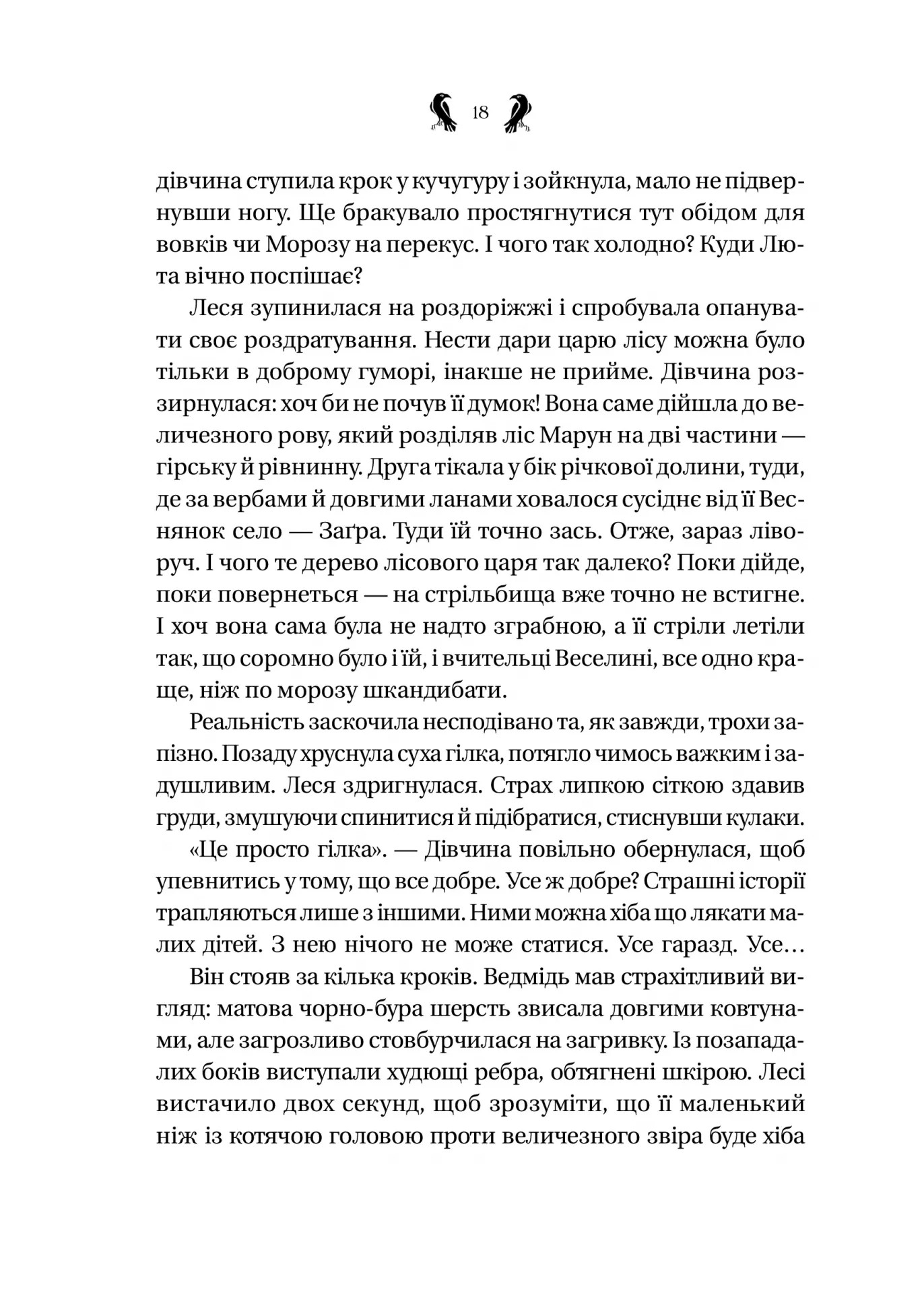 18

дівчина ступила крок у кучугуру і зойкнула, мало не підвернувши ногу. Ще бракувало простягнутися тут обідом для вовків чи Морозу на перекус. І чого так холодно? Куди Люта вічно поспішає?

Леся зупинилася на роздоріжжі і спробувала опанувати своє роздратування. Нести дари царю лісу можна було тільки в доброму гуморі, інакше не прийме. Дівчина роззирнулася: хоч би не почув її думок! Вона саме дійшла до величезного рову, який розділяв ліс Марун на дві частини — гірську й рівнинну. Друга тікала у бік річкової долини, туди, де за вербами й довгими ланами ховалося сусіднє від її Веснянок село — Заґра. Туди їй точно зась. Отже, зараз ліворуч. І чого те дерево лісового царя так далеко? Поки дійде, поки повернеться — на стрільбища вже точно не встигне. І хоч вона сама була не надто зграбною, а її стріли летіли так, що соромно було і їй, і вчительці Веселині, все одно краще, ніж по морозу шкандибати.

Реальність заскочила несподівано та, як завжди, трохи запізно. Позаду хруснула суха гілка, потягло чимось важким і задушливим. Леся здригнулася. Страх липкою сіткою здавив груди, змушуючи спинитися й підібратися, стиснувши кулаки.

«Це просто гілка». — Дівчина повільно обернулася, щоб упевнитись у тому, що все добре. Усе ж добре? Страшні історії трапляються лише з іншими. Ними можна хіба що лякати малих дітей. З нею нічого не може статися. Усе гаразд. Усе…

Він стояв за кілька кроків. Ведмідь мав страхітливий вигляд: матова чорно-бура шерсть звисала довгими ковтунами, але загрозливо стовбурчилася на загривку. Із позападалих боків виступали худющі ребра, обтягнені шкірою. Лесі вистачило двох секунд, щоб зрозуміти, що її маленький ніж із котячою головою проти величезного звіра буде хіба